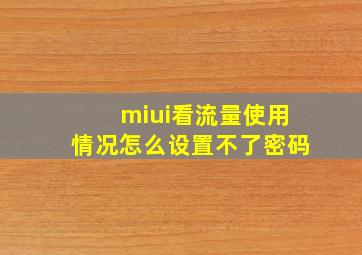 miui看流量使用情况怎么设置不了密码